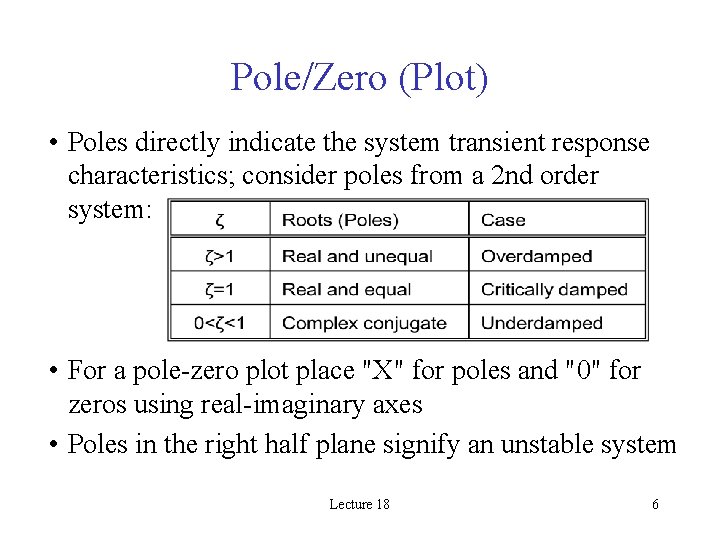 Pole/Zero (Plot)

• Poles directly indicate the system transient response characteristics; consider poles from a 2nd order system:

| ζ | Roots (Poles) | Case |
|---|---|---|
| ζ>1 | Real and unequal | Overdamped |
| ζ=1 | Real and equal | Critically damped |
| 0<ζ<1 | Complex conjugate | Underdamped |

• For a pole-zero plot place "X" for poles and "0" for zeros using real-imaginary axes

• Poles in the right half plane signify an unstable system

Lecture 18

6